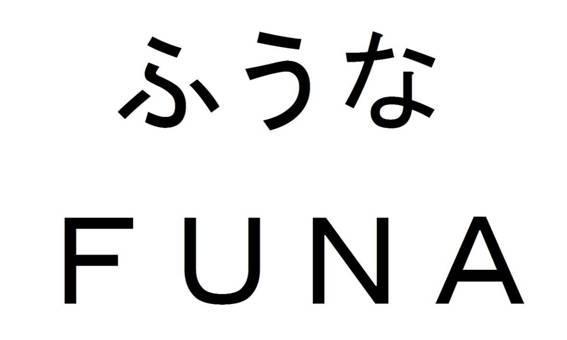 ふうな

FUNA